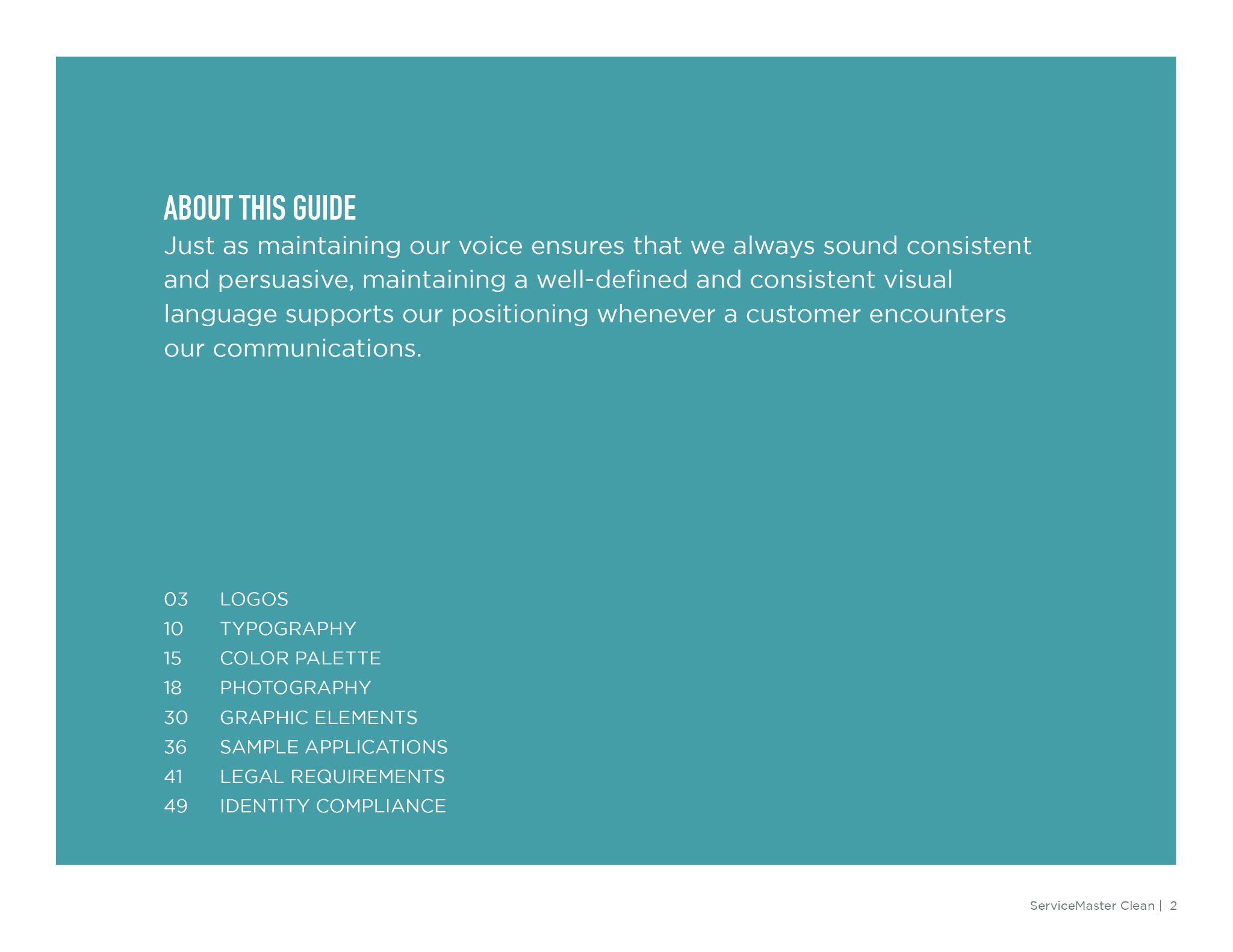 ABOUT THIS GUIDE
Just as maintaining our voice ensures that we always sound consistent and persuasive, maintaining a well-defined and consistent visual language supports our positioning whenever a customer encounters our communications.

03 LOGOS
10 TYPOGRAPHY
15 COLOR PALETTE
18 PHOTOGRAPHY
30 GRAPHIC ELEMENTS
36 SAMPLE APPLICATIONS
41 LEGAL REQUIREMENTS
49 IDENTITY COMPLIANCE

ServiceMaster Clean | 2